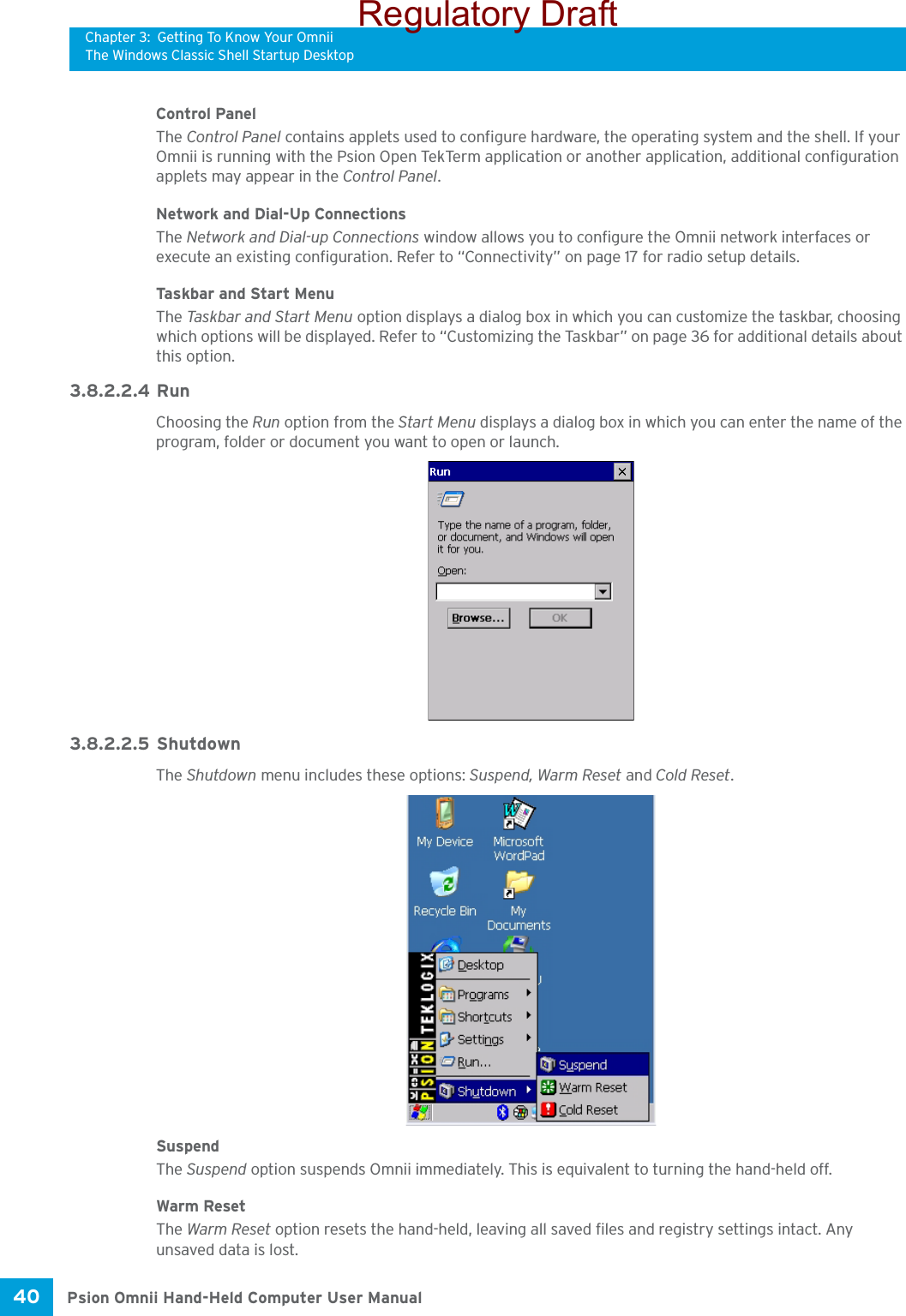 Regulatory Draft

Chapter 3: Getting To Know Your Omnii
The Windows Classic Shell Startup Desktop

Control Panel

The Control Panel contains applets used to configure hardware, the operating system and the shell. If your Omnii is running with the Psion Open TekTerm application or another application, additional configuration applets may appear in the Control Panel.

Network and Dial-Up Connections

The Network and Dial-up Connections window allows you to configure the Omnii network interfaces or execute an existing configuration. Refer to “Connectivity” on page 17 for radio setup details.

Taskbar and Start Menu

The Taskbar and Start Menu option displays a dialog box in which you can customize the taskbar, choosing which options will be displayed. Refer to “Customizing the Taskbar” on page 36 for additional details about this option.

3.8.2.2.4 Run

Choosing the Run option from the Start Menu displays a dialog box in which you can enter the name of the program, folder or document you want to open or launch.

Run

Type the name of a program, folder, or document, and Windows will open it for you.

Open:

Browse...

OK

3.8.2.2.5 Shutdown

The Shutdown menu includes these options: Suspend, Warm Reset and Cold Reset.

My Device

Microsoft WordPad

Recycle Bin

My Documents

PSION TEKLOGIX

Desktop

Programs

Shortcuts

Settings

Run...

Shutdown

Suspend

Warm Reset

Cold Reset

Suspend

The Suspend option suspends Omnii immediately. This is equivalent to turning the hand-held off.

Warm Reset

The Warm Reset option resets the hand-held, leaving all saved files and registry settings intact. Any unsaved data is lost.

40 Psion Omnii Hand-Held Computer User Manual